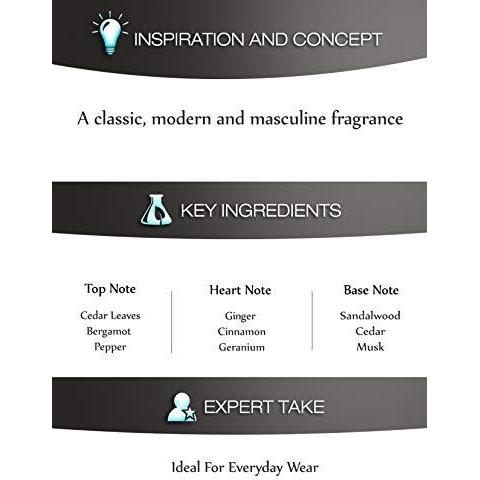 INSPIRATION AND CONCEPT

A classic, modern and masculine fragrance

KEY INGREDIENTS

Top Note
Cedar Leaves
Bergamot
Pepper

Heart Note
Ginger
Cinnamon
Geranium

Base Note
Sandalwood
Cedar
Musk

EXPERT TAKE

Ideal For Everyday Wear